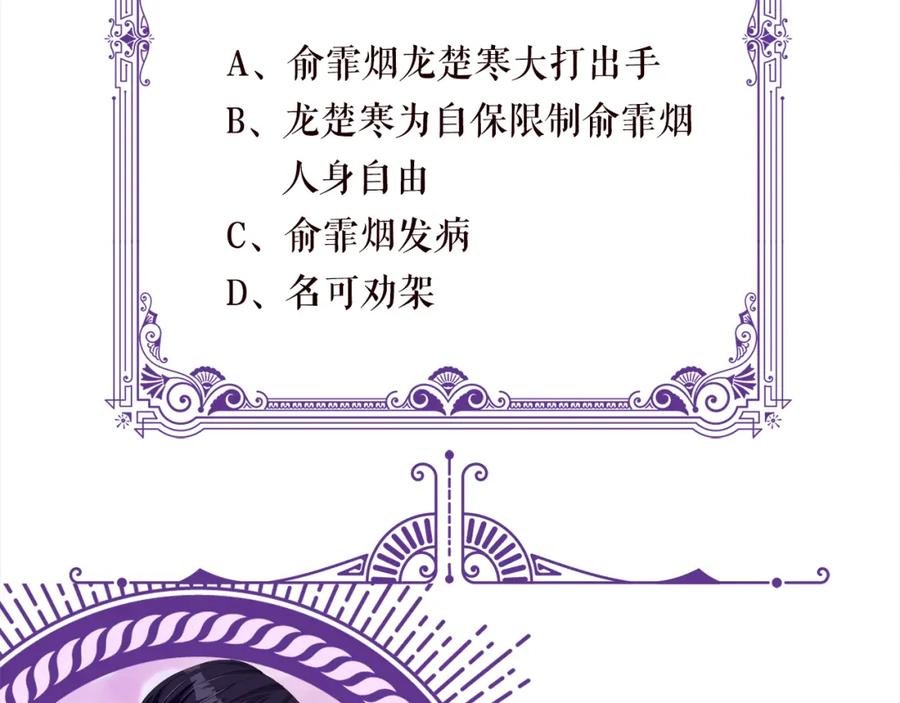 A、俞霏烟龙楚寒大打出手

B、龙楚寒为自保限制俞霏烟人身自由

C、俞霏烟发病

D、名可劝架